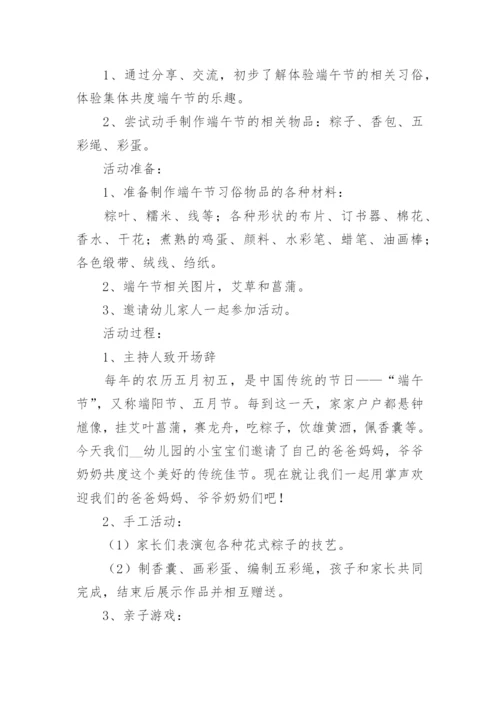 1、通过分享、交流，初步了解体验端午节的相关习俗，体验集体共度端午节的乐趣。

2、尝试动手制作端午节的相关物品：粽子、香包、五彩绳、彩蛋。

活动准备：

1、准备制作端午节习俗物品的各种材料：

粽叶、糯米、线等；各种形状的布片、订书器、棉花、香水、干花；煮熟的鸡蛋、颜料、水彩笔、蜡笔、油画棒；各色缎带、绒线、绉纸。

2、端午节相关图片，艾草和菖蒲。

3、邀请幼儿家人一起参加活动。

活动过程：

1、主持人致开场辞

每年的农历五月初五，是中国传统的节日——“端午节”，又称端阳节、五月节。每到这一天，家家户户都悬钟馗像，挂艾叶菖蒲，赛龙舟，吃粽子，饮雄黄酒，佩香囊等。今天我们__幼儿园的小宝宝们邀请了自己的爸爸妈妈，爷爷奶奶共度这个美好的传统佳节。现在就让我们一起用掌声欢迎我们的爸爸妈妈、爷爷奶奶们吧！

2、手工活动：

（1）家长们表演包各种花式粽子的技艺。

（2）制香囊、画彩蛋、编制五彩绳，孩子和家长共同完成，结束后展示作品并相互赠送。

3、亲子游戏：